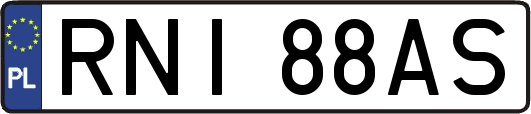 PL
RNI 88AS